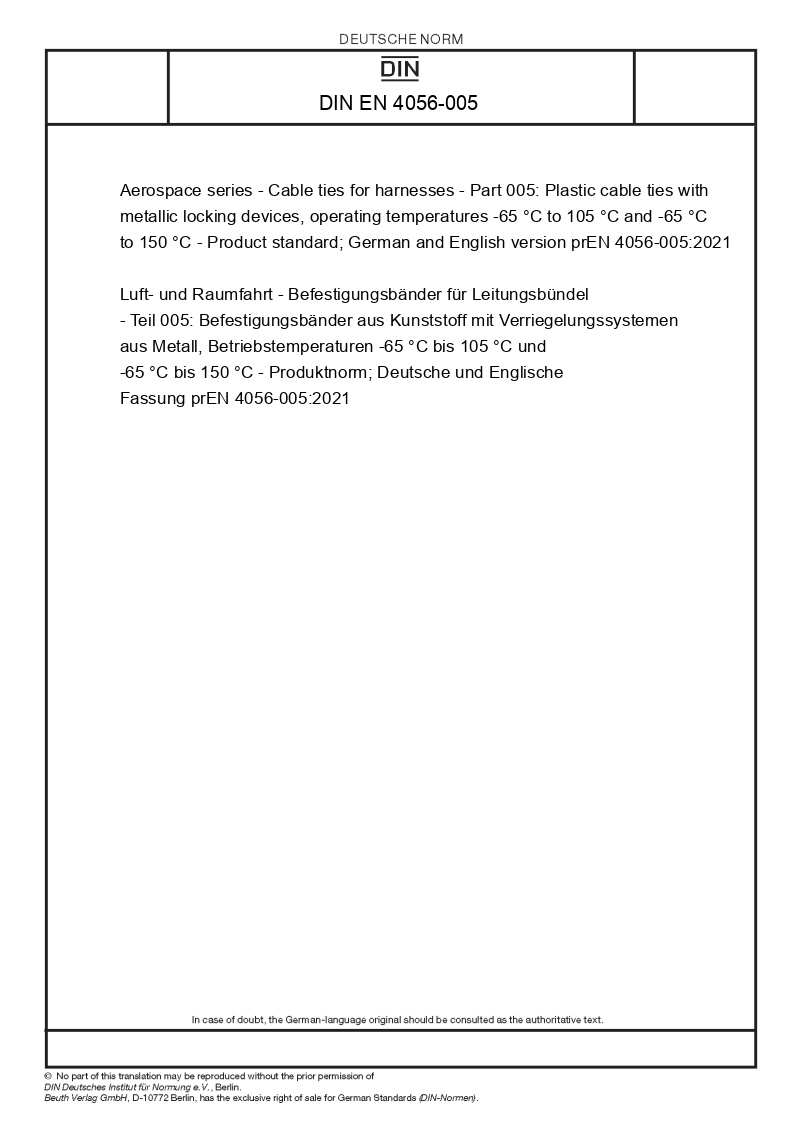 DEUTSCHE NORM

DIN

DIN EN 4056-005

Aerospace series - Cable ties for harnesses - Part 005: Plastic cable ties with metallic locking devices, operating temperatures -65 °C to 105 °C and -65 °C to 150 °C - Product standard; German and English version prEN 4056-005:2021

Luft- und Raumfahrt - Befestigungsbänder für Leitungsbündel - Teil 005: Befestigungsbänder aus Kunststoff mit Verriegelungssystemen aus Metall, Betriebstemperaturen -65 °C bis 105 °C und -65 °C bis 150 °C - Produktnorm; Deutsche und Englische Fassung prEN 4056-005:2021

In case of doubt, the German-language original should be consulted as the authoritative text.

© No part of this translation may be reproduced without the prior permission of DIN Deutsches Institut für Normung e.V., Berlin.
Beuth Verlag GmbH, D-10772 Berlin, has the exclusive right of sale for German Standards (DIN-Normen).